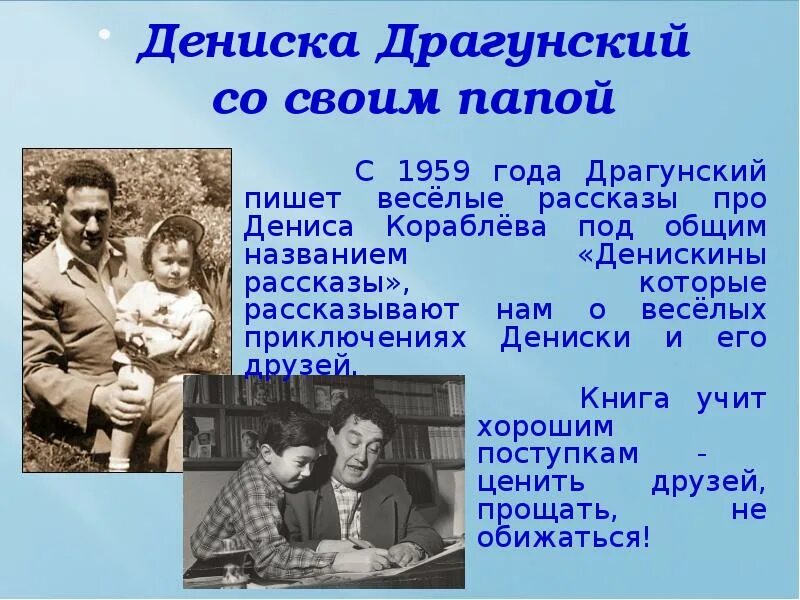 Дениска Драгунский со своим папой

С 1959 года Драгунский пишет весёлые рассказы про Дениса Кораблёва под общим названием «Денискины рассказы», которые рассказывают нам о весёлых приключениях Дениски и его друзей.

Книга учит хорошим поступкам - ценить друзей, прощать, не обижаться!